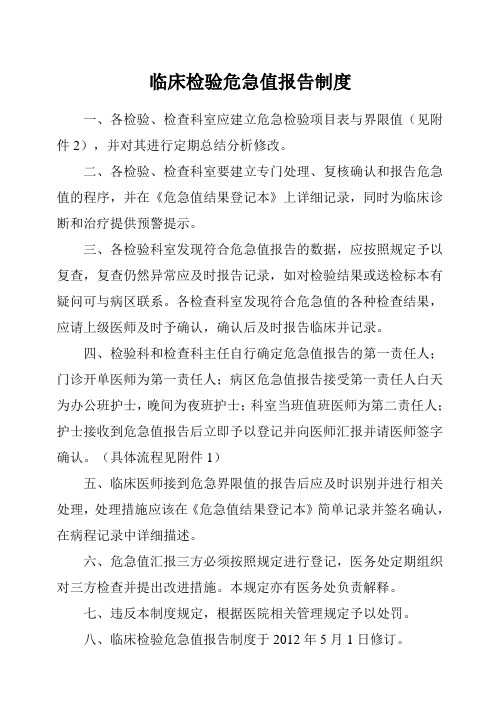 临床检验危急值报告制度

一、各检验、检查科室应建立危急检验项目表与界限值（见附件 2），并对其进行定期总结分析修改。

二、各检验、检查科室要建立专门处理、复核确认和报告危急值的程序，并在《危急值结果登记本》上详细记录，同时为临床诊断和治疗提供预警提示。

三、各检验科室发现符合危急值报告的数据，应按照规定予以复查，复查仍然异常应及时报告记录，如对检验结果或送检标本有疑问可与病区联系。各检查科室发现符合危急值的各种检查结果，应请上级医师及时予确认，确认后及时报告临床并记录。

四、检验科和检查科主任自行确定危急值报告的第一责任人；门诊开单医师为第一责任人；病区危急值报告接受第一责任人白天为办公班护士，晚间为夜班护士；科室当班值班医师为第二责任人；护士接收到危急值报告后立即予以登记并向医师汇报并请医师签字确认。（具体流程见附件 1）

五、临床医师接到危急界限值的报告后应及时识别并进行相关处理，处理措施应该在《危急值结果登记本》简单记录并签名确认，在病程记录中详细描述。

六、危急值汇报三方必须按照规定进行登记，医务处定期组织对三方检查并提出改进措施。本规定亦有医务处负责解释。

七、违反本制度规定，根据医院相关管理规定予以处罚。

八、临床检验危急值报告制度于 2012 年 5 月 1 日修订。